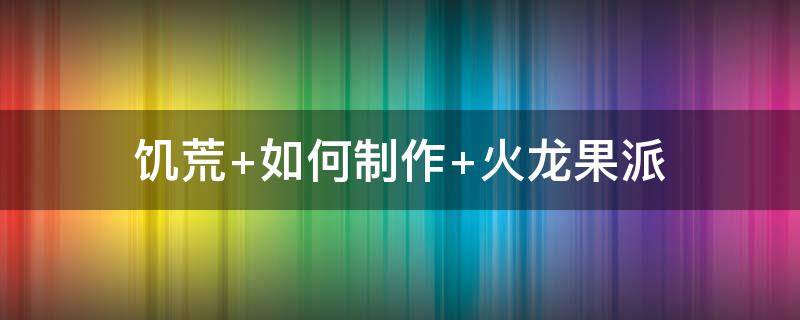 饥荒+如何制作+火龙果派